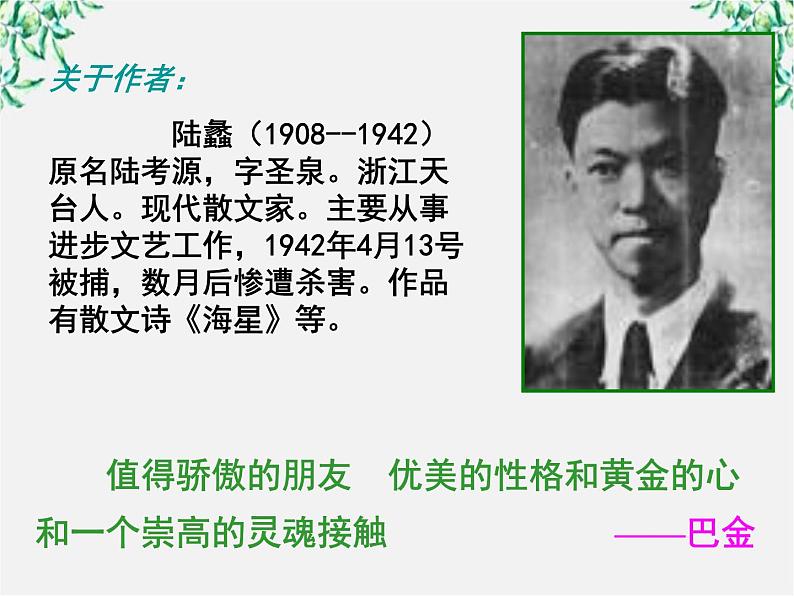 关于作者：

陆蠡（1908--1942）原名陆考源，字圣泉。浙江天台人。现代散文家。主要从事进步文艺工作，1942年4月13号被捕，数月后惨遭杀害。作品有散文诗《海星》等。

值得骄傲的朋友　优美的性格和黄金的心

和一个崇高的灵魂接触

——巴金